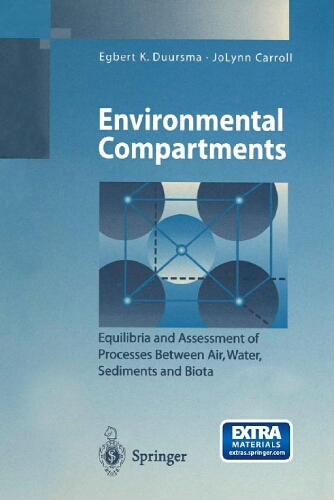 Egbert K. Duursma · JoLynn Carroll

Environmental Compartments

Equilibria and Assessment of Processes Between Air, Water, Sediments and Biota

Springer

EXTRA MATERIALS extras.springer.com